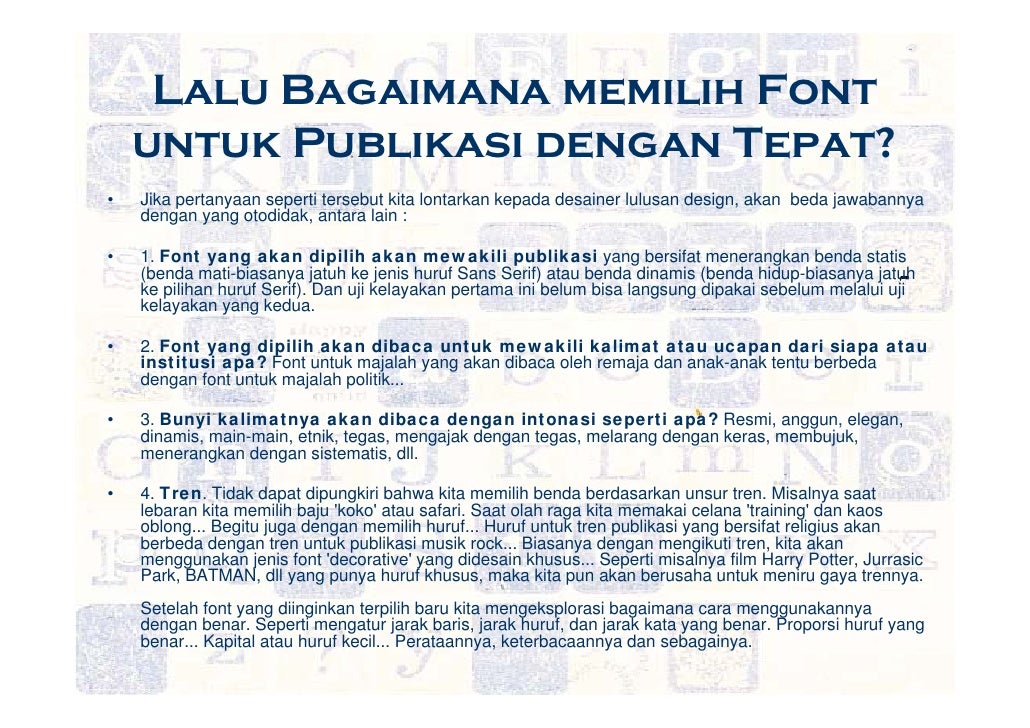 Lalu Bagaimana memilih Font untuk Publikasi dengan Tepat?

• Jika pertanyaan seperti tersebut kita lontarkan kepada desainer lulusan design, akan beda jawabannya dengan yang otodidak, antara lain :

• 1. Font yang akan dipilih akan mewakili publikasi yang bersifat menerangkan benda statis (benda mati-biasanya jatuh ke jenis huruf Sans Serif) atau benda dinamis (benda hidup-biasanya jatuh ke pilihan huruf Serif). Dan uji kelayakan pertama ini belum bisa langsung dipakai sebelum melalui uji kelayakan yang kedua.

• 2. Font yang dipilih akan dibaca untuk mewakili kalimat atau ucapan dari siapa atau institusi apa? Font untuk majalah yang akan dibaca oleh remaja dan anak-anak tentu berbeda dengan font untuk majalah politik...

• 3. Bunyi kalimatnya akan dibaca dengan intonasi seperti apa? Resmi, anggun, elegan, dinamis, main-main, etnik, tegas, mengajak dengan tegas, melarang dengan keras, membujuk, menerangkan dengan sistematis, dll.

• 4. Tren. Tidak dapat dipungkiri bahwa kita memilih benda berdasarkan unsur tren. Misalnya saat lebaran kita memilih baju 'koko' atau safari. Saat olah raga kita memakai celana 'training' dan kaos oblong... Begitu juga dengan memilih huruf... Huruf untuk tren publikasi yang bersifat religius akan berbeda dengan tren untuk publikasi musik rock... Biasanya dengan mengikuti tren, kita akan menggunakan jenis font 'decorative' yang didesain khusus... Seperti misalnya film Harry Potter, Jurrasic Park, BATMAN, dll yang punya huruf khusus, maka kita pun akan berusaha untuk meniru gaya trennya.

Setelah font yang diinginkan terpilih baru kita mengeksplorasi bagaimana cara menggunakannya dengan benar. Seperti mengatur jarak baris, jarak huruf, dan jarak kata yang benar. Proporsi huruf yang benar... Kapital atau huruf kecil... Perataannya, keterbacaannya dan sebagainya.